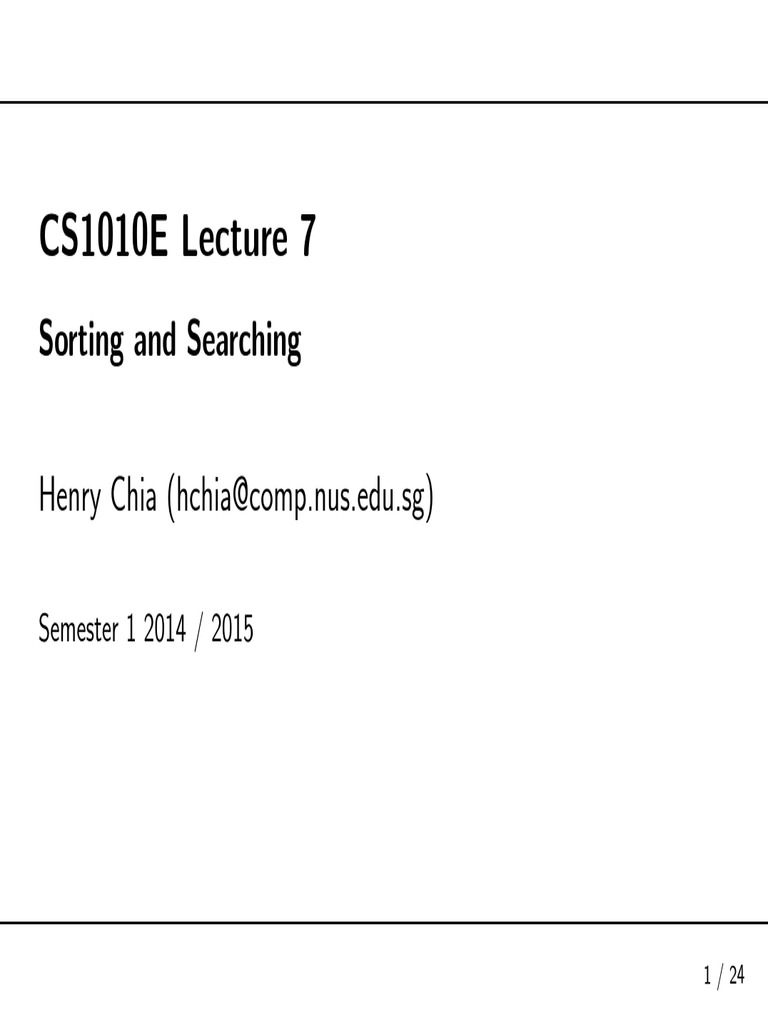 CS1010E Lecture 7

Sorting and Searching

Henry Chia (hchia@comp.nus.edu.sg)

Semester 1 2014 / 2015

1 / 24